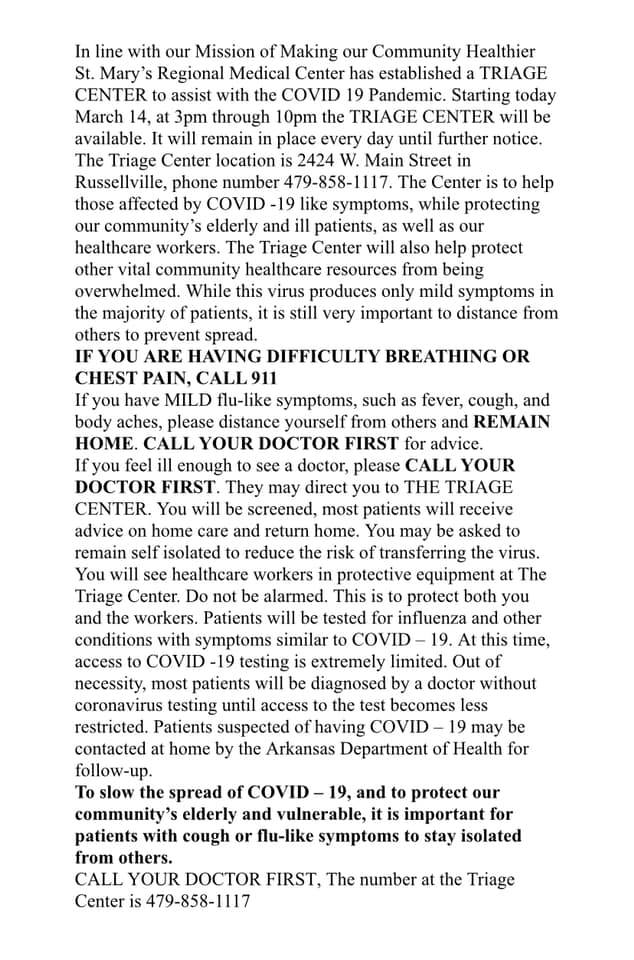 In line with our Mission of Making our Community Healthier St. Mary's Regional Medical Center has established a TRIAGE CENTER to assist with the COVID 19 Pandemic. Starting today March 14, at 3pm through 10pm the TRIAGE CENTER will be available. It will remain in place every day until further notice. The Triage Center location is 2424 W. Main Street in Russellville, phone number 479-858-1117. The Center is to help those affected by COVID -19 like symptoms, while protecting our community's elderly and ill patients, as well as our healthcare workers. The Triage Center will also help protect other vital community healthcare resources from being overwhelmed. While this virus produces only mild symptoms in the majority of patients, it is still very important to distance from others to prevent spread.
IF YOU ARE HAVING DIFFICULTY BREATHING OR CHEST PAIN, CALL 911
If you have MILD flu-like symptoms, such as fever, cough, and body aches, please distance yourself from others and REMAIN HOME. CALL YOUR DOCTOR FIRST for advice.
If you feel ill enough to see a doctor, please CALL YOUR DOCTOR FIRST. They may direct you to THE TRIAGE CENTER. You will be screened, most patients will receive advice on home care and return home. You may be asked to remain self isolated to reduce the risk of transferring the virus. You will see healthcare workers in protective equipment at The Triage Center. Do not be alarmed. This is to protect both you and the workers. Patients will be tested for influenza and other conditions with symptoms similar to COVID – 19. At this time, access to COVID -19 testing is extremely limited. Out of necessity, most patients will be diagnosed by a doctor without coronavirus testing until access to the test becomes less restricted. Patients suspected of having COVID – 19 may be contacted at home by the Arkansas Department of Health for follow-up.
To slow the spread of COVID – 19, and to protect our community's elderly and vulnerable, it is important for patients with cough or flu-like symptoms to stay isolated from others.
CALL YOUR DOCTOR FIRST, The number at the Triage Center is 479-858-1117